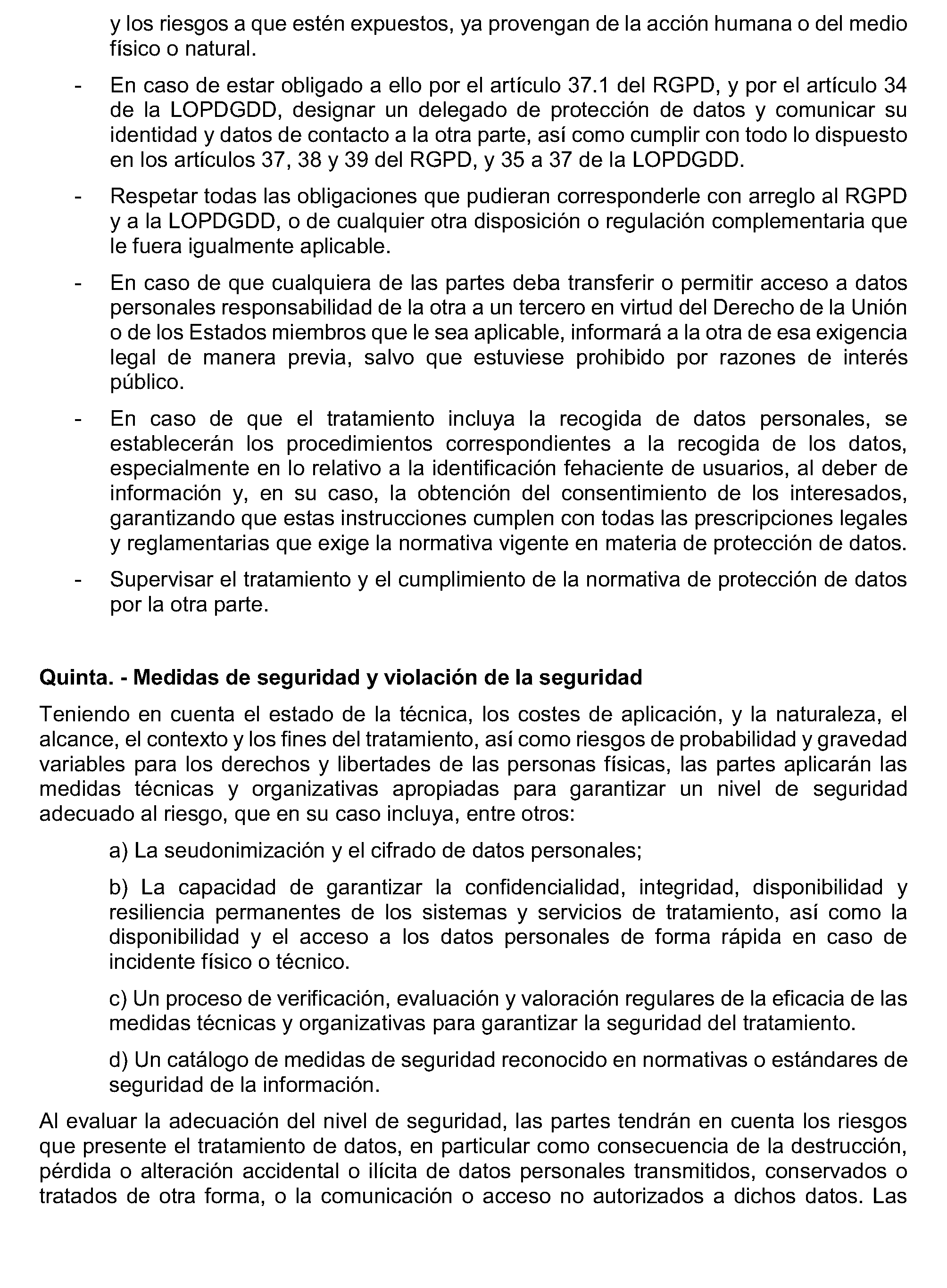 y los riesgos a que estén expuestos, ya provengan de la acción humana o del medio físico o natural.

- En caso de estar obligado a ello por el artículo 37.1 del RGPD, y por el artículo 34 de la LOPDGDD, designar un delegado de protección de datos y comunicar su identidad y datos de contacto a la otra parte, así como cumplir con todo lo dispuesto en los artículos 37, 38 y 39 del RGPD, y 35 a 37 de la LOPDGDD.

- Respetar todas las obligaciones que pudieran corresponderle con arreglo al RGPD y a la LOPDGDD, o de cualquier otra disposición o regulación complementaria que le fuera igualmente aplicable.

- En caso de que cualquiera de las partes deba transferir o permitir acceso a datos personales responsabilidad de la otra a un tercero en virtud del Derecho de la Unión o de los Estados miembros que le sea aplicable, informará a la otra de esa exigencia legal de manera previa, salvo que estuviese prohibido por razones de interés público.

- En caso de que el tratamiento incluya la recogida de datos personales, se establecerán los procedimientos correspondientes a la recogida de los datos, especialmente en lo relativo a la identificación fehaciente de usuarios, al deber de información y, en su caso, la obtención del consentimiento de los interesados, garantizando que estas instrucciones cumplen con todas las prescripciones legales y reglamentarias que exige la normativa vigente en materia de protección de datos.

- Supervisar el tratamiento y el cumplimiento de la normativa de protección de datos por la otra parte.

Quinta. - Medidas de seguridad y violación de la seguridad

Teniendo en cuenta el estado de la técnica, los costes de aplicación, y la naturaleza, el alcance, el contexto y los fines del tratamiento, así como riesgos de probabilidad y gravedad variables para los derechos y libertades de las personas físicas, las partes aplicarán las medidas técnicas y organizativas apropiadas para garantizar un nivel de seguridad adecuado al riesgo, que en su caso incluya, entre otros:

a) La seudonimización y el cifrado de datos personales;

b) La capacidad de garantizar la confidencialidad, integridad, disponibilidad y resiliencia permanentes de los sistemas y servicios de tratamiento, así como la disponibilidad y el acceso a los datos personales de forma rápida en caso de incidente físico o técnico.

c) Un proceso de verificación, evaluación y valoración regulares de la eficacia de las medidas técnicas y organizativas para garantizar la seguridad del tratamiento.

d) Un catálogo de medidas de seguridad reconocido en normativas o estándares de seguridad de la información.

Al evaluar la adecuación del nivel de seguridad, las partes tendrán en cuenta los riesgos que presente el tratamiento de datos, en particular como consecuencia de la destrucción, pérdida o alteración accidental o ilícita de datos personales transmitidos, conservados o tratados de otra forma, o la comunicación o acceso no autorizados a dichos datos. Las